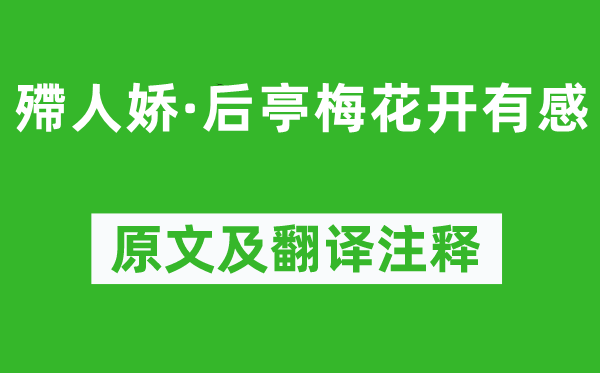 殢人娇·后亭梅花开有感

原文及翻译注释